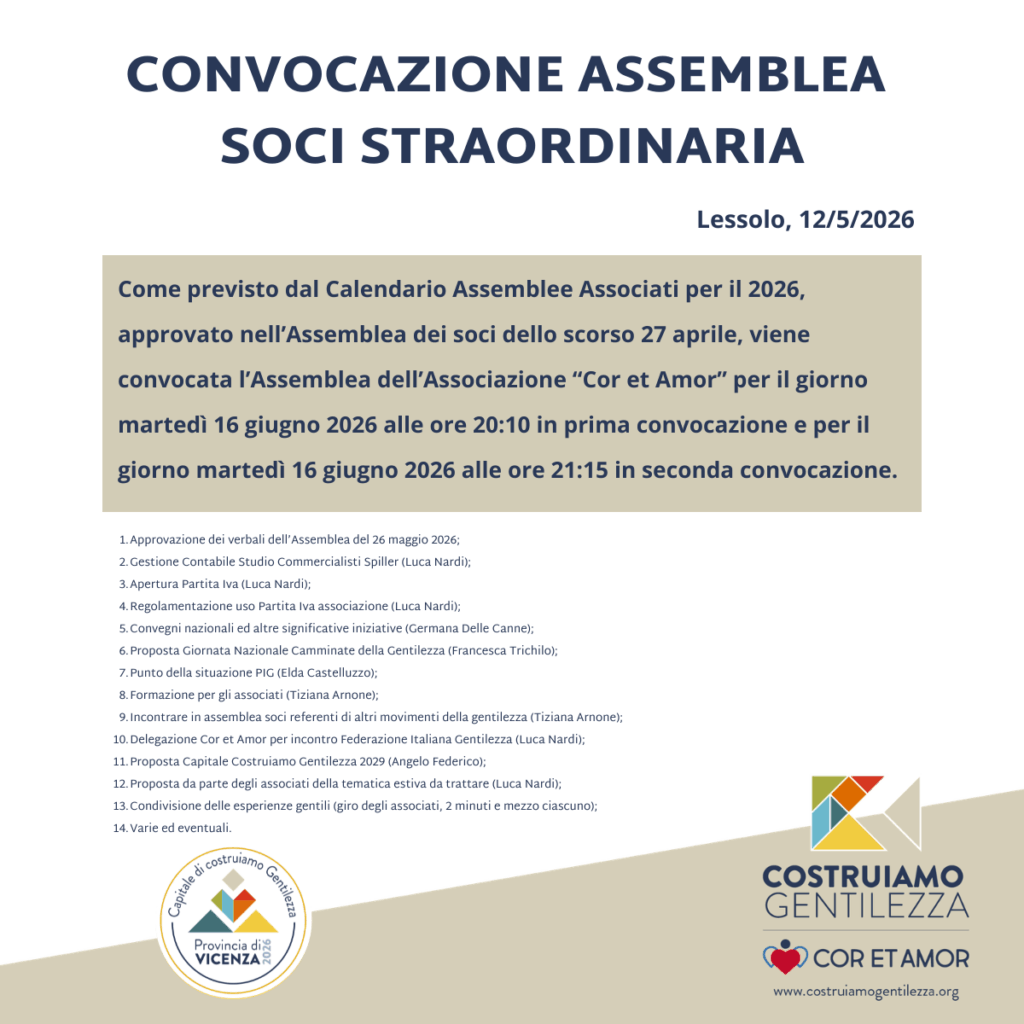 CONVOCAZIONE ASSEMBLEA SOCI STRAORDINARIA

Lessolo, 12/5/2026

Come previsto dal Calendario Assemblee Associati per il 2026, approvato nell'Assemblea dei soci dello scorso 27 aprile, viene convocata l'Assemblea dell'Associazione "Cor et Amor" per il giorno martedì 16 giugno 2026 alle ore 20:10 in prima convocazione e per il giorno martedì 16 giugno 2026 alle ore 21:15 in seconda convocazione.

1. Approvazione dei verbali dell'Assemblea del 26 maggio 2026;
2. Gestione Contabile Studio Commercialisti Spiller (Luca Nardi);
3. Apertura Partita Iva (Luca Nardi);
4. Regolamentazione uso Partita Iva associazione (Luca Nardi);
5. Convegni nazionali ed altre significative iniziative (Germana Delle Canne);
6. Proposta Giornata Nazionale Camminate della Gentilezza (Francesca Trichilo);
7. Punto della situazione PIG (Elda Castelluzzo);
8. Formazione per gli associati (Tiziana Arnone);
9. Incontrare in assemblea soci referenti di altri movimenti della gentilezza (Tiziana Arnone);
10. Delegazione Cor et Amor per incontro Federazione Italiana Gentilezza (Luca Nardi);
11. Proposta Capitale Costruiamo Gentilezza 2029 (Angelo Federico);
12. Proposta da parte degli associati della tematica estiva da trattare (Luca Nardi);
13. Condivisione delle esperienze gentili (giro degli associati, 2 minuti e mezzo ciascuno);
14. Varie ed eventuali.

Capitale di costruiamo Gentilezza
Provincia di
VICENZA
2026

COSTRUIAMO
GENTILEZZA

COR ET AMOR

www.costruiamogentilezza.org